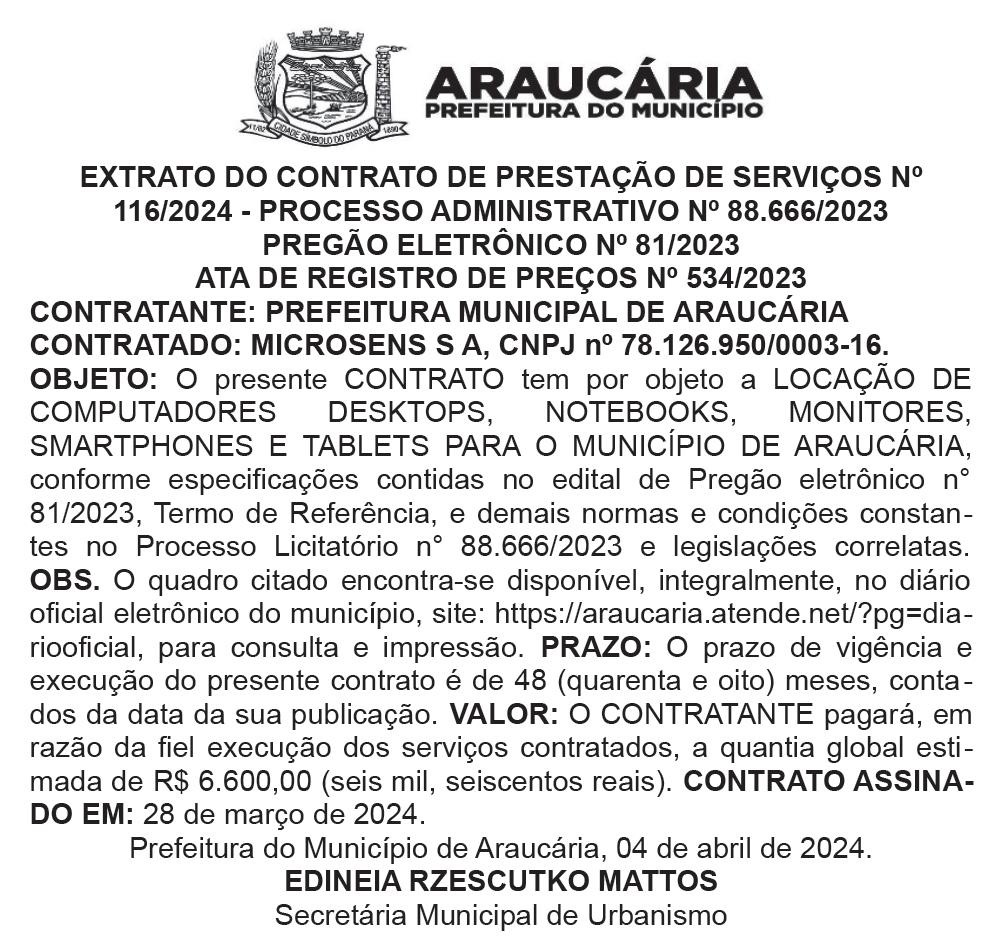 CIDADE SÍMBOLO DO PARANÁ

ARAUCÁRIA
PREFEITURA DO MUNICÍPIO

EXTRATO DO CONTRATO DE PRESTAÇÃO DE SERVIÇOS Nº 116/2024 - PROCESSO ADMINISTRATIVO Nº 88.666/2023
PREGÃO ELETRÔNICO Nº 81/2023
ATA DE REGISTRO DE PREÇOS Nº 534/2023
CONTRATANTE: PREFEITURA MUNICIPAL DE ARAUCÁRIA
CONTRATADO: MICROSENS S A, CNPJ nº 78.126.950/0003-16.
OBJETO: O presente CONTRATO tem por objeto a LOCAÇÃO DE COMPUTADORES DESKTOPS, NOTEBOOKS, MONITORES, SMARTPHONES E TABLETS PARA O MUNICÍPIO DE ARAUCÁRIA, conforme especificações contidas no edital de Pregão eletrônico n° 81/2023, Termo de Referência, e demais normas e condições constantes no Processo Licitatório n° 88.666/2023 e legislações correlatas. OBS. O quadro citado encontra-se disponível, integralmente, no diário oficial eletrônico do município, site: https://araucaria.atende.net/?pg=diariooficial, para consulta e impressão. PRAZO: O prazo de vigência e execução do presente contrato é de 48 (quarenta e oito) meses, contados da data da sua publicação. VALOR: O CONTRATANTE pagará, em razão da fiel execução dos serviços contratados, a quantia global estimada de R$ 6.600,00 (seis mil, seiscentos reais). CONTRATO ASSINADO EM: 28 de março de 2024.
Prefeitura do Município de Araucária, 04 de abril de 2024.
EDINEIA RZESCUTKO MATTOS
Secretária Municipal de Urbanismo